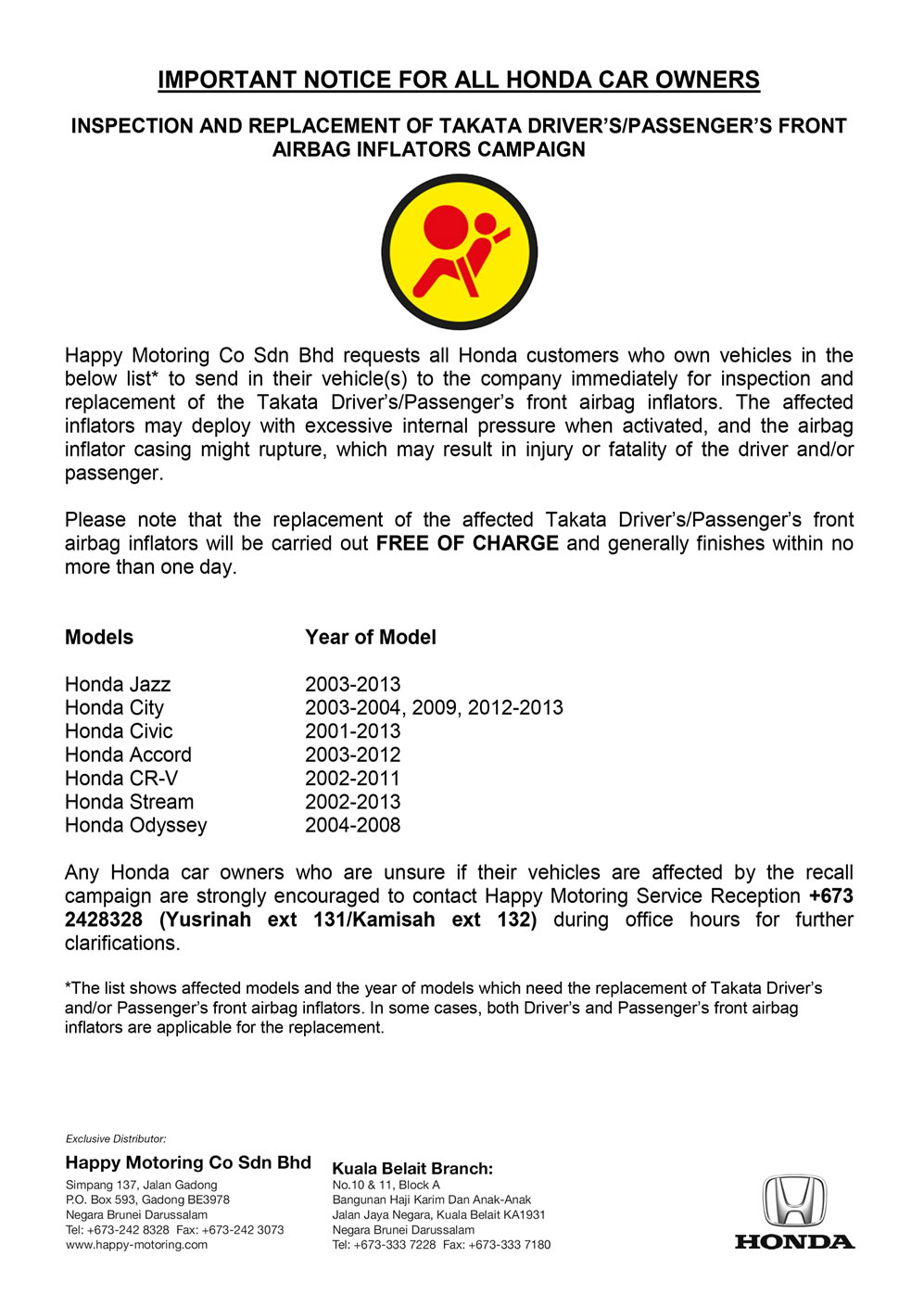 IMPORTANT NOTICE FOR ALL HONDA CAR OWNERS

INSPECTION AND REPLACEMENT OF TAKATA DRIVER'S/PASSENGER'S FRONT AIRBAG INFLATORS CAMPAIGN

Happy Motoring Co Sdn Bhd requests all Honda customers who own vehicles in the below list* to send in their vehicle(s) to the company immediately for inspection and replacement of the Takata Driver's/Passenger's front airbag inflators. The affected inflators may deploy with excessive internal pressure when activated, and the airbag inflator casing might rupture, which may result in injury or fatality of the driver and/or passenger.

Please note that the replacement of the affected Takata Driver's/Passenger's front airbag inflators will be carried out FREE OF CHARGE and generally finishes within no more than one day.

| Models | Year of Model |
|---|---|
| Honda Jazz | 2003-2013 |
| Honda City | 2003-2004, 2009, 2012-2013 |
| Honda Civic | 2001-2013 |
| Honda Accord | 2003-2012 |
| Honda CR-V | 2002-2011 |
| Honda Stream | 2002-2013 |
| Honda Odyssey | 2004-2008 |

Any Honda car owners who are unsure if their vehicles are affected by the recall campaign are strongly encouraged to contact Happy Motoring Service Reception +673 2428328 (Yusrinah ext 131/Kamisah ext 132) during office hours for further clarifications.

*The list shows affected models and the year of models which need the replacement of Takata Driver's and/or Passenger's front airbag inflators. In some cases, both Driver's and Passenger's front airbag inflators are applicable for the replacement.

Exclusive Distributor:
Happy Motoring Co Sdn Bhd
Simpang 137, Jalan Gadong
P.O. Box 593, Gadong BE3978
Negara Brunei Darussalam
Tel: +673-242 8328 Fax: +673-242 3073
www.happy-motoring.com

Kuala Belait Branch:
No.10 & 11, Block A
Bangunan Haji Karim Dan Anak-Anak
Jalan Jaya Negara, Kuala Belait KA1931
Negara Brunei Darussalam
Tel: +673-333 7228 Fax: +673-333 7180

HONDA